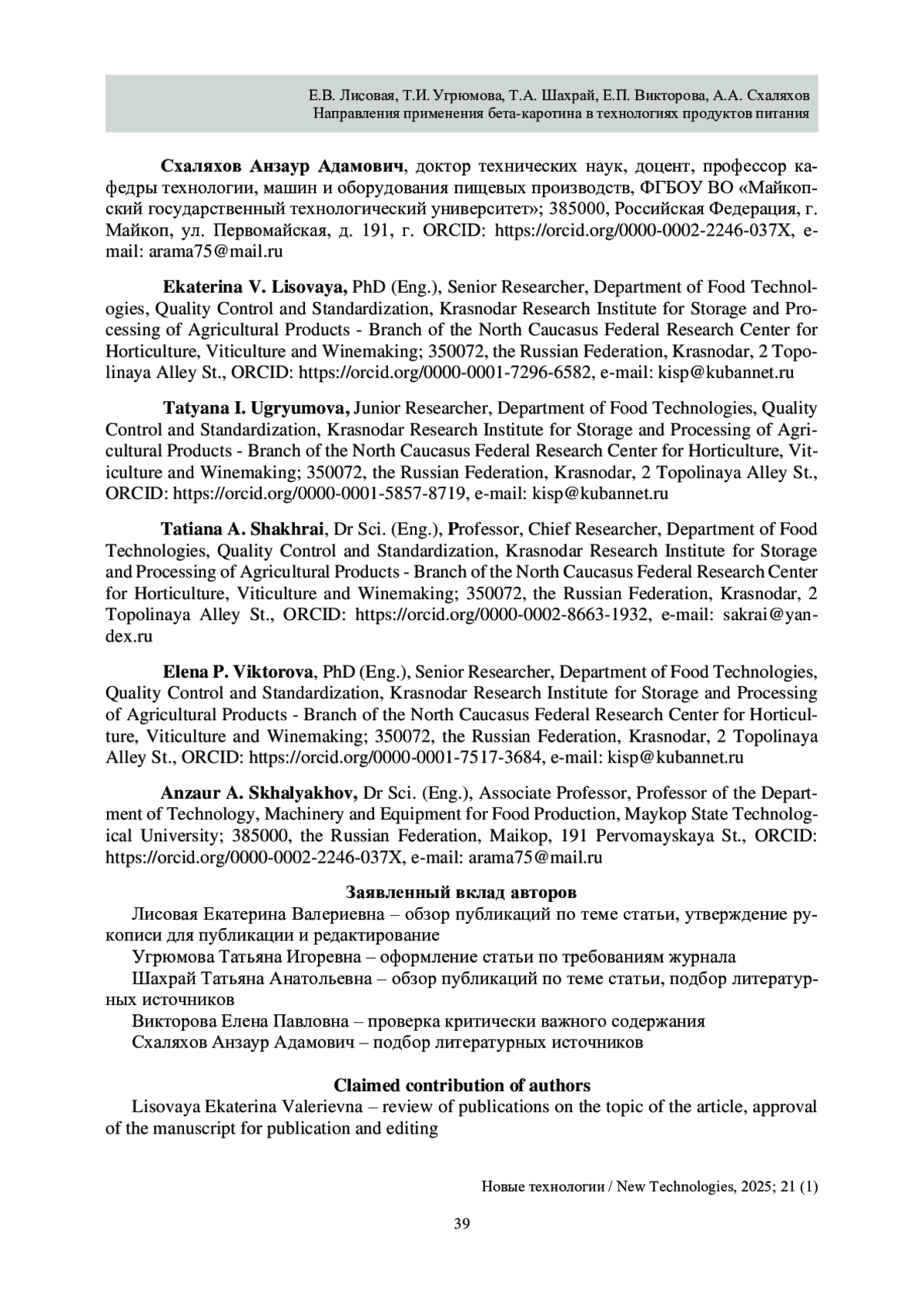 Е.В. Лисовая, Т.И. Угрюмова, Т.А. Шахрай, Е.П. Викторова, А.А. Схаляхов
Направления применения бета-каротина в технологиях продуктов питания

Схаляхов Анзаур Адамович, доктор технических наук, доцент, профессор кафедры технологии, машин и оборудования пищевых производств, ФГБОУ ВО «Майкопский государственный технологический университет»; 385000, Российская Федерация, г. Майкоп, ул. Первомайская, д. 191, г. ORCID: https://orcid.org/0000-0002-2246-037X, e-mail: arama75@mail.ru

Ekaterina V. Lisovaya, PhD (Eng.), Senior Researcher, Department of Food Technologies, Quality Control and Standardization, Krasnodar Research Institute for Storage and Processing of Agricultural Products - Branch of the North Caucasus Federal Research Center for Horticulture, Viticulture and Winemaking; 350072, the Russian Federation, Krasnodar, 2 Topolinaya Alley St., ORCID: https://orcid.org/0000-0001-7296-6582, e-mail: kisp@kubannet.ru

Tatyana I. Ugryumova, Junior Researcher, Department of Food Technologies, Quality Control and Standardization, Krasnodar Research Institute for Storage and Processing of Agricultural Products - Branch of the North Caucasus Federal Research Center for Horticulture, Viticulture and Winemaking; 350072, the Russian Federation, Krasnodar, 2 Topolinaya Alley St., ORCID: https://orcid.org/0000-0001-5857-8719, e-mail: kisp@kubannet.ru

Tatiana A. Shakhrai, Dr Sci. (Eng.), Professor, Chief Researcher, Department of Food Technologies, Quality Control and Standardization, Krasnodar Research Institute for Storage and Processing of Agricultural Products - Branch of the North Caucasus Federal Research Center for Horticulture, Viticulture and Winemaking; 350072, the Russian Federation, Krasnodar, 2 Topolinaya Alley St., ORCID: https://orcid.org/0000-0002-8663-1932, e-mail: sakrai@yandex.ru

Elena P. Viktorova, PhD (Eng.), Senior Researcher, Department of Food Technologies, Quality Control and Standardization, Krasnodar Research Institute for Storage and Processing of Agricultural Products - Branch of the North Caucasus Federal Research Center for Horticulture, Viticulture and Winemaking; 350072, the Russian Federation, Krasnodar, 2 Topolinaya Alley St., ORCID: https://orcid.org/0000-0001-7517-3684, e-mail: kisp@kubannet.ru

Anzaur A. Skhalyakhov, Dr Sci. (Eng.), Associate Professor, Professor of the Department of Technology, Machinery and Equipment for Food Production, Maykop State Technological University; 385000, the Russian Federation, Maikop, 191 Pervomayskaya St., ORCID: https://orcid.org/0000-0002-2246-037X, e-mail: arama75@mail.ru

Заявленный вклад авторов
Лисовая Екатерина Валериевна – обзор публикаций по теме статьи, утверждение рукописи для публикации и редактирование
Угрюмова Татьяна Игоревна – оформление статьи по требованиям журнала
Шахрай Татьяна Анатольевна – обзор публикаций по теме статьи, подбор литературных источников
Викторова Елена Павловна – проверка критически важного содержания
Схаляхов Анзаур Адамович – подбор литературных источников

Claimed contribution of authors
Lisovaya Ekaterina Valerievna – review of publications on the topic of the article, approval of the manuscript for publication and editing

Новые технологии / New Technologies, 2025; 21 (1)

39